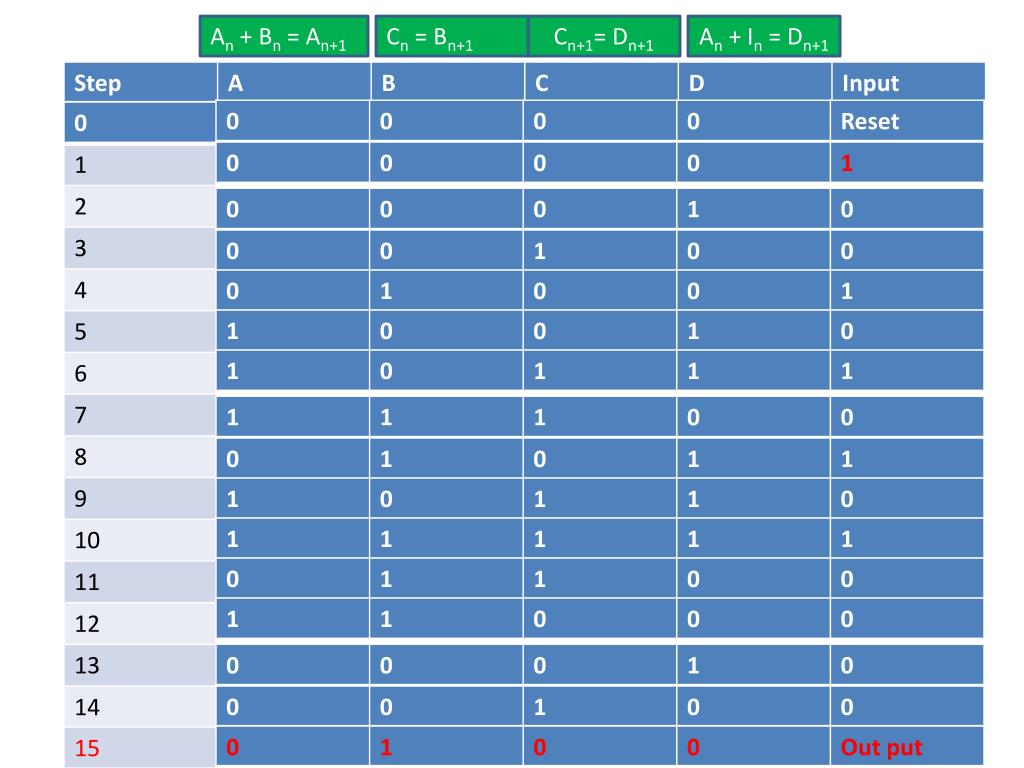 $A_n + B_n = A_{n+1}$

$C_n = B_{n+1}$

$C_{n+1} = D_{n+1}$

$A_n + I_n = D_{n+1}$

| Step | A | B | C | D | Input |
|---|---|---|---|---|---|
| 0 | 0 | 0 | 0 | 0 | Reset |
| 1 | 0 | 0 | 0 | 0 | 1 |
| 2 | 0 | 0 | 0 | 1 | 0 |
| 3 | 0 | 0 | 1 | 0 | 0 |
| 4 | 0 | 1 | 0 | 0 | 1 |
| 5 | 1 | 0 | 0 | 1 | 0 |
| 6 | 1 | 0 | 1 | 1 | 1 |
| 7 | 1 | 1 | 1 | 0 | 0 |
| 8 | 0 | 1 | 0 | 1 | 1 |
| 9 | 1 | 0 | 1 | 1 | 0 |
| 10 | 1 | 1 | 1 | 1 | 1 |
| 11 | 0 | 1 | 1 | 0 | 0 |
| 12 | 1 | 1 | 0 | 0 | 0 |
| 13 | 0 | 0 | 0 | 1 | 0 |
| 14 | 0 | 0 | 1 | 0 | 0 |
| 15 | 0 | 1 | 0 | 0 | Out put |